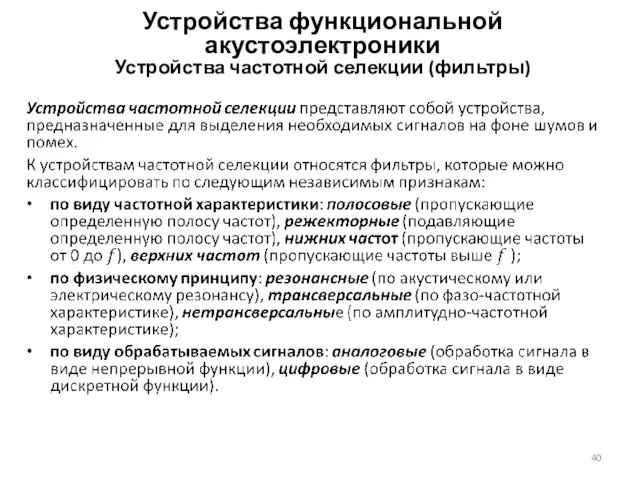 Устройства функциональной акустоэлектроники
Устройства частотной селекции (фильтры)

Устройства частотной селекции представляют собой устройства, предназначенные для выделения необходимых сигналов на фоне шумов и помех.

К устройствам частотной селекции относятся фильтры, которые можно классифицировать по следующим независимым признакам:

• по виду частотной характеристики: полосовые (пропускающие определенную полосу частот), режекторные (подавляющие определенную полосу частот), нижних частот (пропускающие частоты от 0 до $f$), верхних частот (пропускающие частоты выше $f$ );

• по физическому принципу: резонансные (по акустическому или электрическому резонансу), трансверсальные (по фазо-частотной характеристике), нетрансверсальные (по амплитудно-частотной характеристике);

• по виду обрабатываемых сигналов: аналоговые (обработка сигнала в виде непрерывной функции), цифровые (обработка сигнала в виде дискретной функции).

40